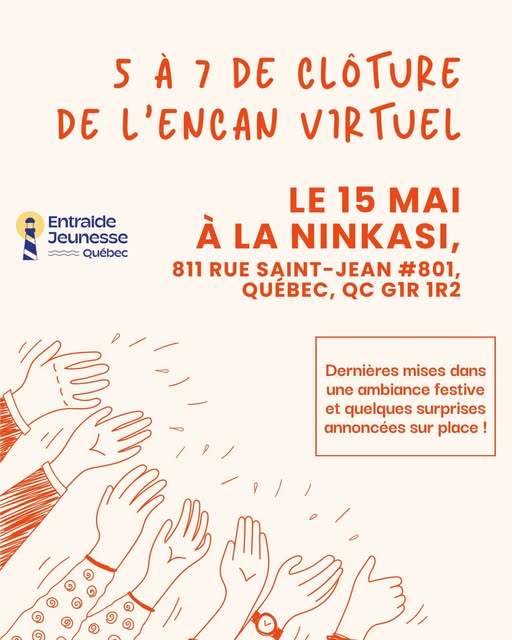 5 À 7 DE CLÔTURE
DE L'ENCAN VIRTUEL

Entraide
Jeunesse
Québec

LE 15 MAI
À LA NINKASI,
811 RUE SAINT-JEAN #801,
QUÉBEC, QC G1R 1R2

Dernières mises dans une ambiance festive et quelques surprises annoncées sur place !